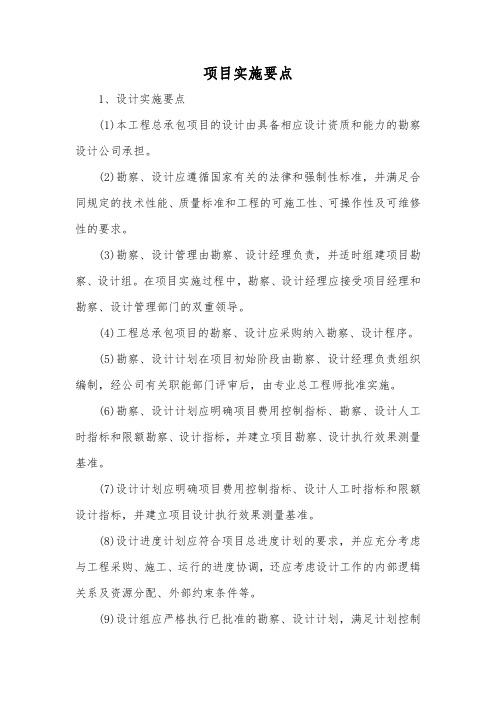 项目实施要点

1、设计实施要点

(1)本工程总承包项目的设计由具备相应设计资质和能力的勘察设计公司承担。

(2)勘察、设计应遵循国家有关的法律和强制性标准，并满足合同规定的技术性能、质量标准和工程的可施工性、可操作性及可维修性的要求。

(3)勘察、设计管理由勘察、设计经理负责，并适时组建项目勘察、设计组。在项目实施过程中，勘察、设计经理应接受项目经理和勘察、设计管理部门的双重领导。

(4)工程总承包项目的勘察、设计应采购纳入勘察、设计程序。

(5)勘察、设计计划在项目初始阶段由勘察、设计经理负责组织编制，经公司有关职能部门评审后，由专业总工程师批准实施。

(6)勘察、设计计划应明确项目费用控制指标、勘察、设计人工时指标和限额勘察、设计指标，并建立项目勘察、设计执行效果测量基准。

(7)设计计划应明确项目费用控制指标、设计人工时指标和限额设计指标，并建立项目设计执行效果测量基准。

(8)设计进度计划应符合项目总进度计划的要求，并应充分考虑与工程采购、施工、运行的进度协调，还应考虑设计工作的内部逻辑关系及资源分配、外部约束条件等。

(9)设计组应严格执行已批准的勘察、设计计划，满足计划控制